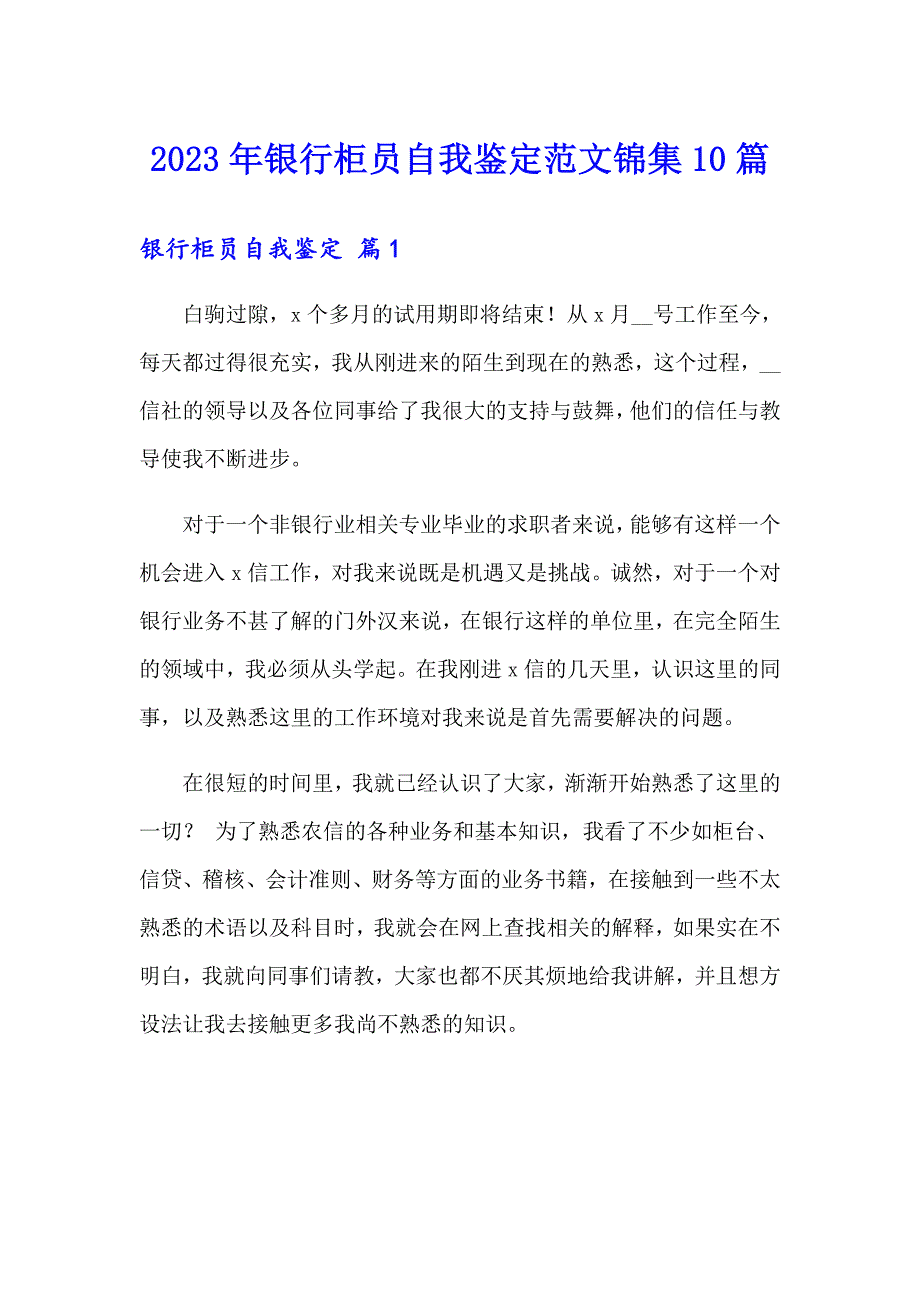 2023年银行柜员自我鉴定范文锦集10篇

银行柜员自我鉴定 篇1

白驹过隙，x个多月的试用期即将结束！从x月__号工作至今，每天都过得很充实，我从刚进来的陌生到现在的熟悉，这个过程，__信社的领导以及各位同事给了我很大的支持与鼓舞，他们的信任与教导使我不断进步。

对于一个非银行业相关专业毕业的求职者来说，能够有这样一个机会进入x信工作，对我来说既是机遇又是挑战。诚然，对于一个对银行业务不甚了解的门外汉来说，在银行这样的单位里，在完全陌生的领域中，我必须从头学起。在我刚进x信的几天里，认识这里的同事，以及熟悉这里的工作环境对我来说是首先需要解决的问题。

在很短的时间里，我就已经认识了大家，渐渐开始熟悉了这里的一切？ 为了熟悉农信的各种业务和基本知识，我看了不少如柜台、信贷、稽核、会计准则、财务等方面的业务书籍，在接触到一些不太熟悉的术语以及科目时，我就会在网上查找相关的解释，如果实在不明白，我就向同事们请教，大家也都不厌其烦地给我讲解，并且想方设法让我去接触更多我尚不熟悉的知识。